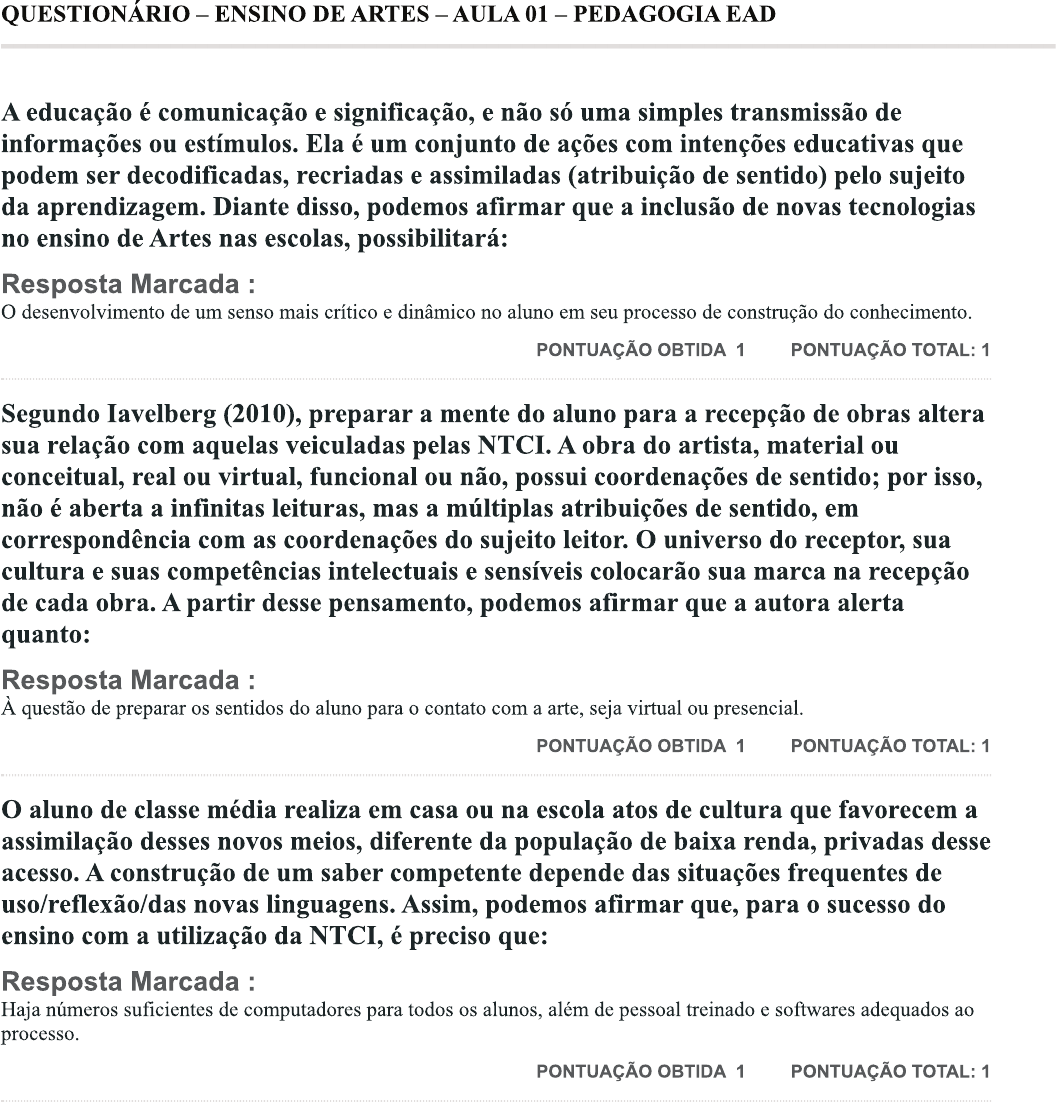 QUESTIONÁRIO – ENSINO DE ARTES – AULA 01 – PEDAGOGIA EAD

A educação é comunicação e significação, e não só uma simples transmissão de informações ou estímulos. Ela é um conjunto de ações com intenções educativas que podem ser decodificadas, recriadas e assimiladas (atribuição de sentido) pelo sujeito da aprendizagem. Diante disso, podemos afirmar que a inclusão de novas tecnologias no ensino de Artes nas escolas, possibilitará:

Resposta Marcada :
O desenvolvimento de um senso mais crítico e dinâmico no aluno em seu processo de construção do conhecimento.

PONTUAÇÃO OBTIDA 1 PONTUAÇÃO TOTAL: 1

Segundo Iavelberg (2010), preparar a mente do aluno para a recepção de obras altera sua relação com aquelas veiculadas pelas NTCI. A obra do artista, material ou conceitual, real ou virtual, funcional ou não, possui coordenações de sentido; por isso, não é aberta a infinitas leituras, mas a múltiplas atribuições de sentido, em correspondência com as coordenações do sujeito leitor. O universo do receptor, sua cultura e suas competências intelectuais e sensíveis colocarão sua marca na recepção de cada obra. A partir desse pensamento, podemos afirmar que a autora alerta quanto:

Resposta Marcada :
À questão de preparar os sentidos do aluno para o contato com a arte, seja virtual ou presencial.

PONTUAÇÃO OBTIDA 1 PONTUAÇÃO TOTAL: 1

O aluno de classe média realiza em casa ou na escola atos de cultura que favorecem a assimilação desses novos meios, diferente da população de baixa renda, privadas desse acesso. A construção de um saber competente depende das situações frequentes de uso/reflexão/das novas linguagens. Assim, podemos afirmar que, para o sucesso do ensino com a utilização da NTCI, é preciso que:

Resposta Marcada :
Haja números suficientes de computadores para todos os alunos, além de pessoal treinado e softwares adequados ao processo.

PONTUAÇÃO OBTIDA 1 PONTUAÇÃO TOTAL: 1